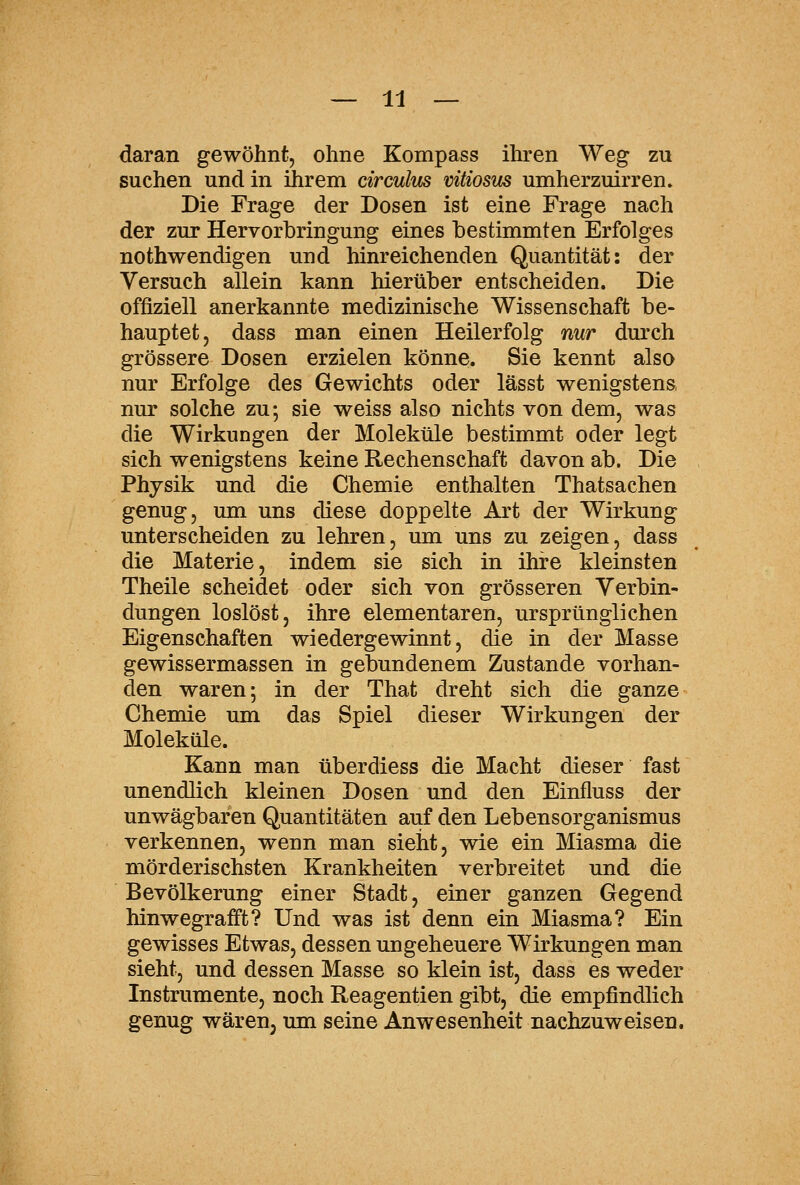 — 11 —

daran gewöhnt, ohne Kompass ihren Weg zu suchen und in ihrem circulus vitiosus umherzuirren.

Die Frage der Dosen ist eine Frage nach der zur Hervorbringung eines bestimmten Erfolges nothwendigen und hinreichenden Quantität: der Versuch allein kann hierüber entscheiden. Die offiziell anerkannte medizinische Wissenschaft behauptet, dass man einen Heilerfolg nur durch grössere Dosen erzielen könne. Sie kennt also nur Erfolge des Gewichts oder lässt wenigstens nur solche zu; sie weiss also nichts von dem, was die Wirkungen der Moleküle bestimmt oder legt sich wenigstens keine Rechenschaft davon ab. Die Physik und die Chemie enthalten Thatsachen genug, um uns diese doppelte Art der Wirkung unterscheiden zu lehren, um uns zu zeigen, dass die Materie, indem sie sich in ihre kleinsten Theile scheidet oder sich von grösseren Verbindungen loslöst, ihre elementaren, ursprünglichen Eigenschaften wiedergewinnt, die in der Masse gewissermassen in gebundenem Zustande vorhanden waren; in der That dreht sich die ganze Chemie um das Spiel dieser Wirkungen der Moleküle.

Kann man überdiess die Macht dieser fast unendlich kleinen Dosen und den Einfluss der unwägbaren Quantitäten auf den Lebensorganismus verkennen, wenn man sieht, wie ein Miasma die mörderischsten Krankheiten verbreitet und die Bevölkerung einer Stadt, einer ganzen Gegend hinwegrafft? Und was ist denn ein Miasma? Ein gewisses Etwas, dessen ungeheuere Wirkungen man sieht, und dessen Masse so klein ist, dass es weder Instrumente, noch Reagentien gibt, die empfindlich genug wären, um seine Anwesenheit nachzuweisen.